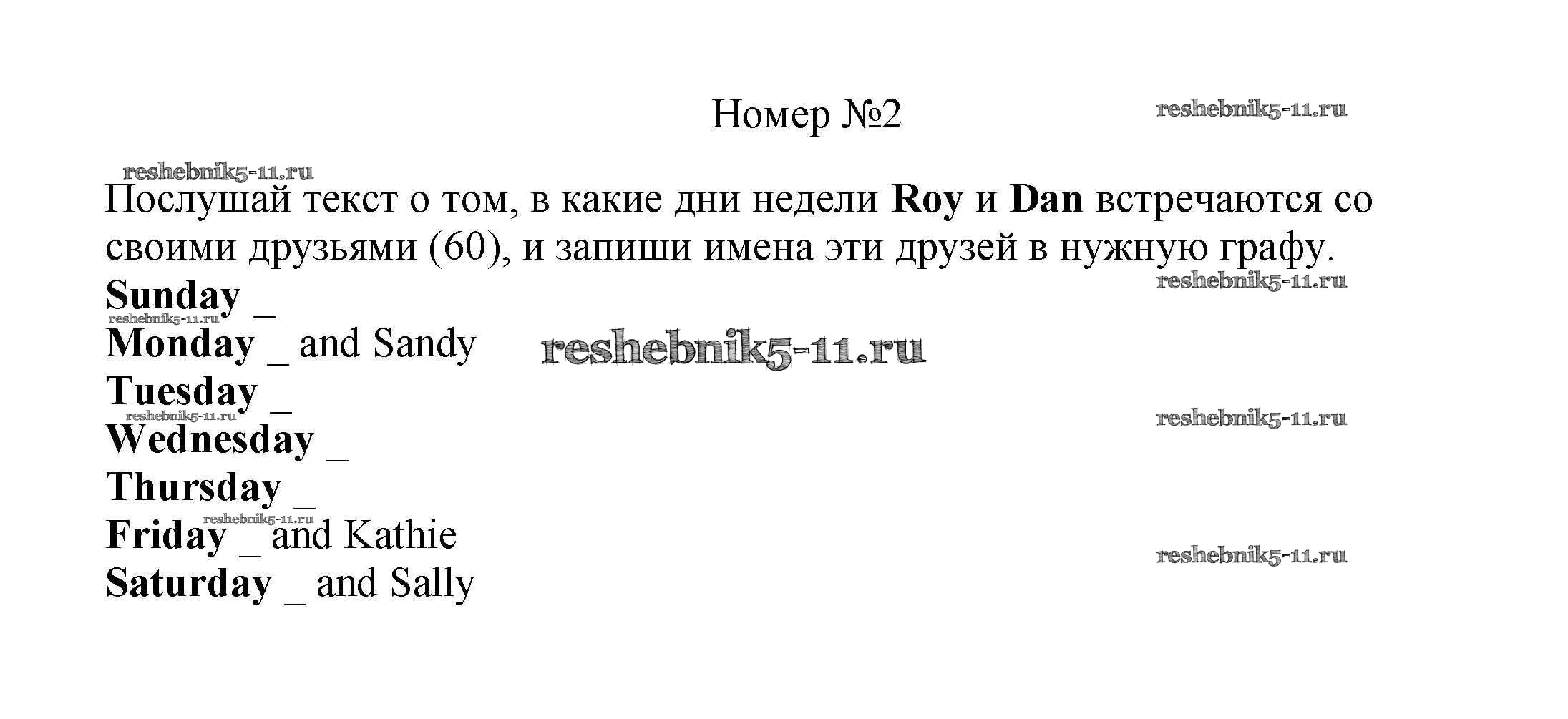 Номер №2

Послушай текст о том, в какие дни недели Roy и Dan встречаются со своими друзьями (60), и запиши имена эти друзей в нужную графу.

Sunday ____
Monday ____ and Sandy
Tuesday ____
Wednesday ____
Thursday ____
Friday ____ and Kathie
Saturday ____ and Sally

reshebnik5-11.ru